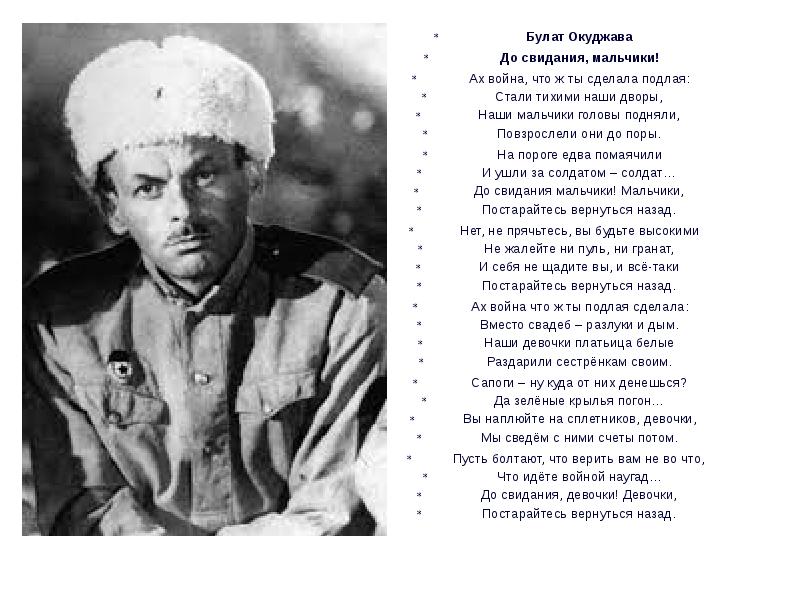 * Булат Окуджава
* До свидания, мальчики!
* Ах война, что ж ты сделала подлая:
* Стали тихими наши дворы,
* Наши мальчики головы подняли,
* Повзрослели они до поры.

* На пороге едва помаячили
* И ушли за солдатом – солдат…
* До свидания мальчики! Мальчики,
* Постарайтесь вернуться назад.

* Нет, не прячьтесь, вы будьте высокими
* Не жалейте ни пуль, ни гранат,
* И себя не щадите вы, и всё-таки
* Постарайтесь вернуться назад.

* Ах война что ж ты подлая сделала:
* Вместо свадеб – разлуки и дым.
* Наши девочки платьица белые
* Раздарили сестрёнкам своим.

* Сапоги – ну куда от них денешься?
* Да зелёные крылья погон…
* Вы наплюйте на сплетников, девочки,
* Мы сведём с ними счеты потом.

* Пусть болтают, что верить вам не во что,
* Что идёте войной наугад…
* До свидания, девочки! Девочки,
* Постарайтесь вернуться назад.